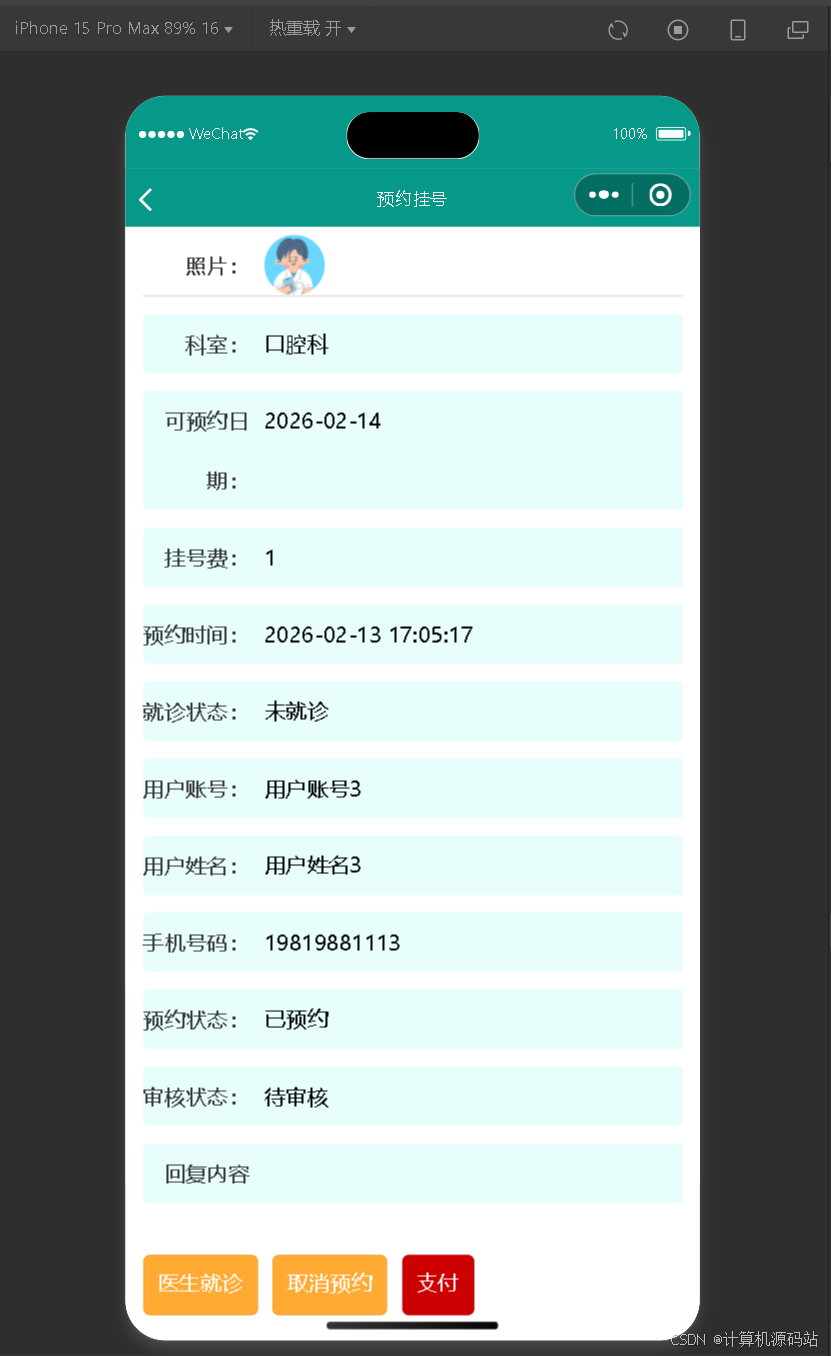 iPhone 15 Pro Max 89% 16 ▾ 热重载 开 ▾

●●●●● WeChat 100%

预约挂号

照片：

科室： 口腔科

可预约日期： 2026-02-14

挂号费： 1

预约时间： 2026-02-13 17:05:17

就诊状态： 未就诊

用户账号： 用户账号3

用户姓名： 用户姓名3

手机号码： 19819881113

预约状态： 已预约

审核状态： 待审核

回复内容

医生就诊 取消预约 支付

CSDN @计算机源码站